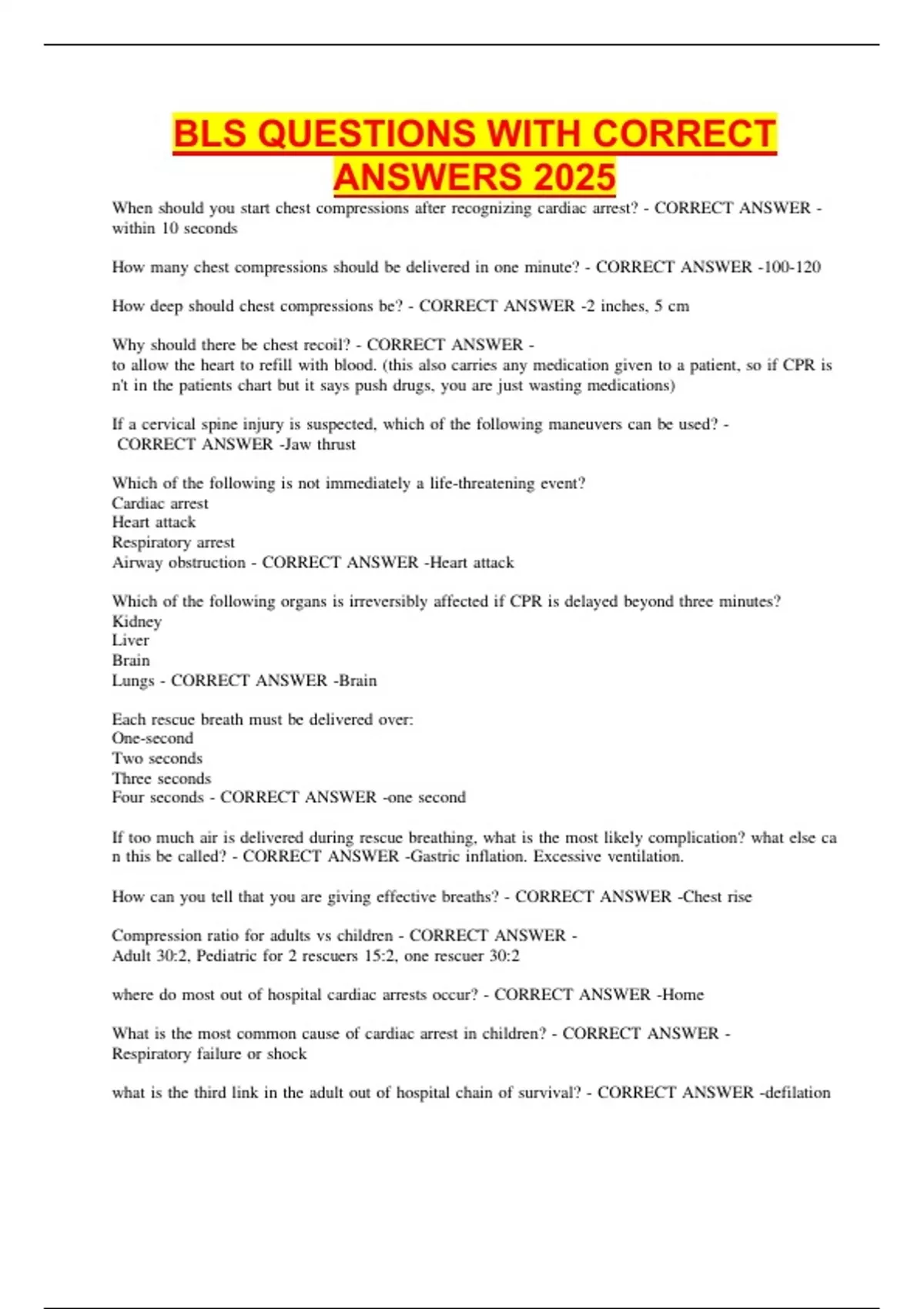 BLS QUESTIONS WITH CORRECT ANSWERS 2025

When should you start chest compressions after recognizing cardiac arrest? - CORRECT ANSWER - within 10 seconds

How many chest compressions should be delivered in one minute? - CORRECT ANSWER -100-120

How deep should chest compressions be? - CORRECT ANSWER -2 inches, 5 cm

Why should there be chest recoil? - CORRECT ANSWER -
to allow the heart to refill with blood. (this also carries any medication given to a patient, so if CPR is n't in the patients chart but it says push drugs, you are just wasting medications)

If a cervical spine injury is suspected, which of the following maneuvers can be used? - CORRECT ANSWER -Jaw thrust

Which of the following is not immediately a life-threatening event?
Cardiac arrest
Heart attack
Respiratory arrest
Airway obstruction - CORRECT ANSWER -Heart attack

Which of the following organs is irreversibly affected if CPR is delayed beyond three minutes?
Kidney
Liver
Brain
Lungs - CORRECT ANSWER -Brain

Each rescue breath must be delivered over:
One-second
Two seconds
Three seconds
Four seconds - CORRECT ANSWER -one second

If too much air is delivered during rescue breathing, what is the most likely complication? what else ca n this be called? - CORRECT ANSWER -Gastric inflation. Excessive ventilation.

How can you tell that you are giving effective breaths? - CORRECT ANSWER -Chest rise

Compression ratio for adults vs children - CORRECT ANSWER -
Adult 30:2, Pediatric for 2 rescuers 15:2, one rescuer 30:2

where do most out of hospital cardiac arrests occur? - CORRECT ANSWER -Home

What is the most common cause of cardiac arrest in children? - CORRECT ANSWER -
Respiratory failure or shock

what is the third link in the adult out of hospital chain of survival? - CORRECT ANSWER -defilation